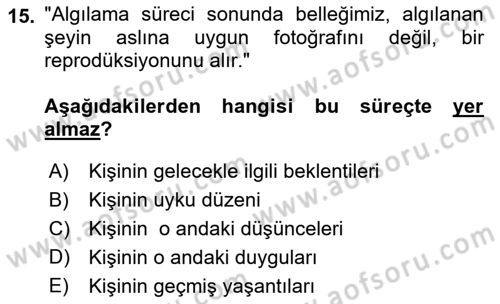 15. "Algılama süreci sonunda belleğimiz, algılanan şeyin aslına uygun fotoğrafını değil, bir reprodüksiyonunu alır."

Aşağıdakilerden hangisi bu süreçte yer almaz?

A) Kişinin gelecekle ilgili beklentileri
B) Kişinin uyku düzeni
C) Kişinin o andaki düşünceleri
D) Kişinin o andaki duyguları
E) Kişinin geçmiş yaşantıları

www.aofsoru.com